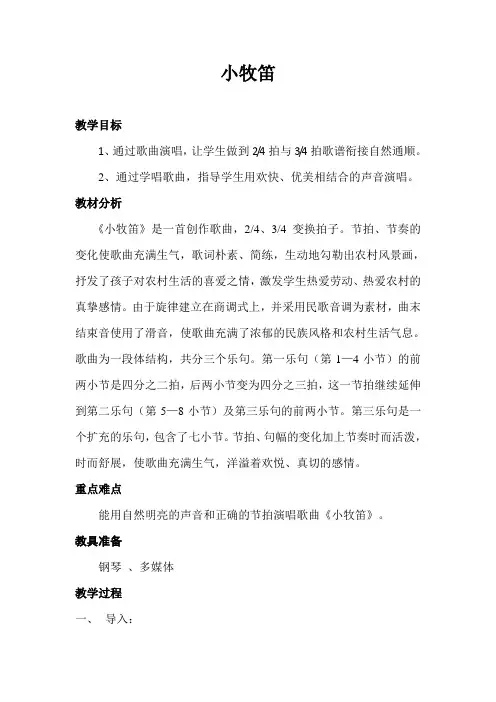 小牧笛

教学目标

1、通过歌曲演唱，让学生做到 2/4 拍与 3/4 拍歌谱衔接自然通顺。

2、通过学唱歌曲，指导学生用欢快、优美相结合的声音演唱。

教材分析

《小牧笛》是一首创作歌曲，2/4、3/4 变换拍子。节拍、节奏的变化使歌曲充满生气，歌词朴素、简练，生动地勾勒出农村风景画，抒发了孩子对农村生活的喜爱之情，激发学生热爱劳动、热爱农村的真挚感情。由于旋律建立在商调式上，并采用民歌音调为素材，曲末结束音使用了滑音，使歌曲充满了浓郁的民族风格和农村生活气息。歌曲为一段体结构，共分三个乐句。第一乐句（第 1—4 小节）的前两小节是四分之二拍，后两小节变为四分之三拍，这一节拍继续延伸到第二乐句（第 5—8 小节）及第三乐句的前两小节。第三乐句是一个扩充的乐句，包含了七小节。节拍、句幅的变化加上节奏时而活泼，时而舒展，使歌曲充满生气，洋溢着欢悦、真切的感情。

重点难点

能用自然明亮的声音和正确的节拍演唱歌曲《小牧笛》。

教具准备

钢琴 、多媒体

教学过程

一、 导入：